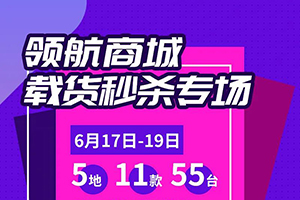 领航商城
载货秒杀专场

6月17日-19日

5地 11款 55台